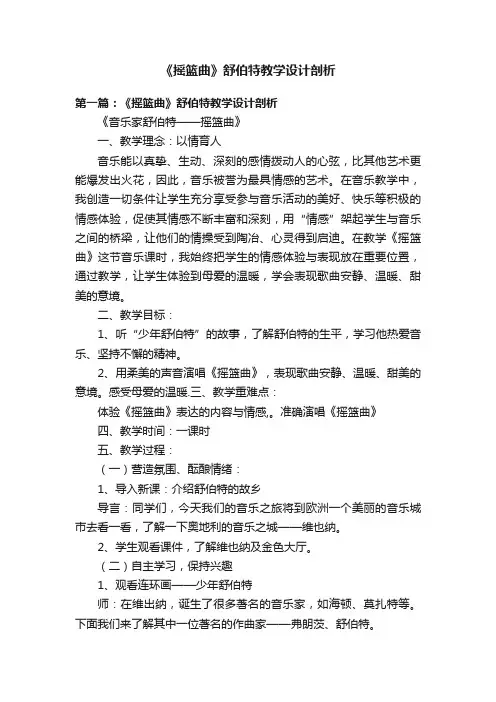 《摇篮曲》舒伯特教学设计剖析

第一篇：《摇篮曲》舒伯特教学设计剖析

《音乐家舒伯特——摇篮曲》

一、教学理念：以情育人

音乐能以真挚、生动、深刻的感情拨动人的心弦，比其他艺术更能爆发出火花，因此，音乐被誉为最具情感的艺术。在音乐教学中，我创造一切条件让学生充分享受参与音乐活动的美好、快乐等积极的情感体验，促使其情感不断丰富和深刻，用“情感”架起学生与音乐之间的桥梁，让他们的情操受到陶冶、心灵得到启迪。在教学《摇篮曲》这节音乐课时，我始终把学生的情感体验与表现放在重要位置，通过教学，让学生体验到母爱的温暖，学会表现歌曲安静、温暖、甜美的意境。

二、教学目标：

1、听“少年舒伯特”的故事，了解舒伯特的生平，学习他热爱音乐、坚持不懈的精神。

2、用柔美的声音演唱《摇篮曲》，表现歌曲安静、温暖、甜美的意境。感受母爱的温暖.三、教学重难点：

体验《摇篮曲》表达的内容与情感。准确演唱《摇篮曲》

四、教学时间：一课时

五、教学过程：

（一）营造氛围、酝酿情绪：

1、导入新课：介绍舒伯特的故乡

导言：同学们，今天我们的音乐之旅将到欧洲一个美丽的音乐城市去看一看，了解一下奥地利的音乐之城——维也纳。

2、学生观看课件，了解维也纳及金色大厅。

（二）自主学习，保持兴趣

1、观看连环画——少年舒伯特

师：在维出纳，诞生了很多著名的音乐家，如海顿、莫扎特等。下面我们来了解其中一位著名的作曲家——弗朗茨、舒伯特。